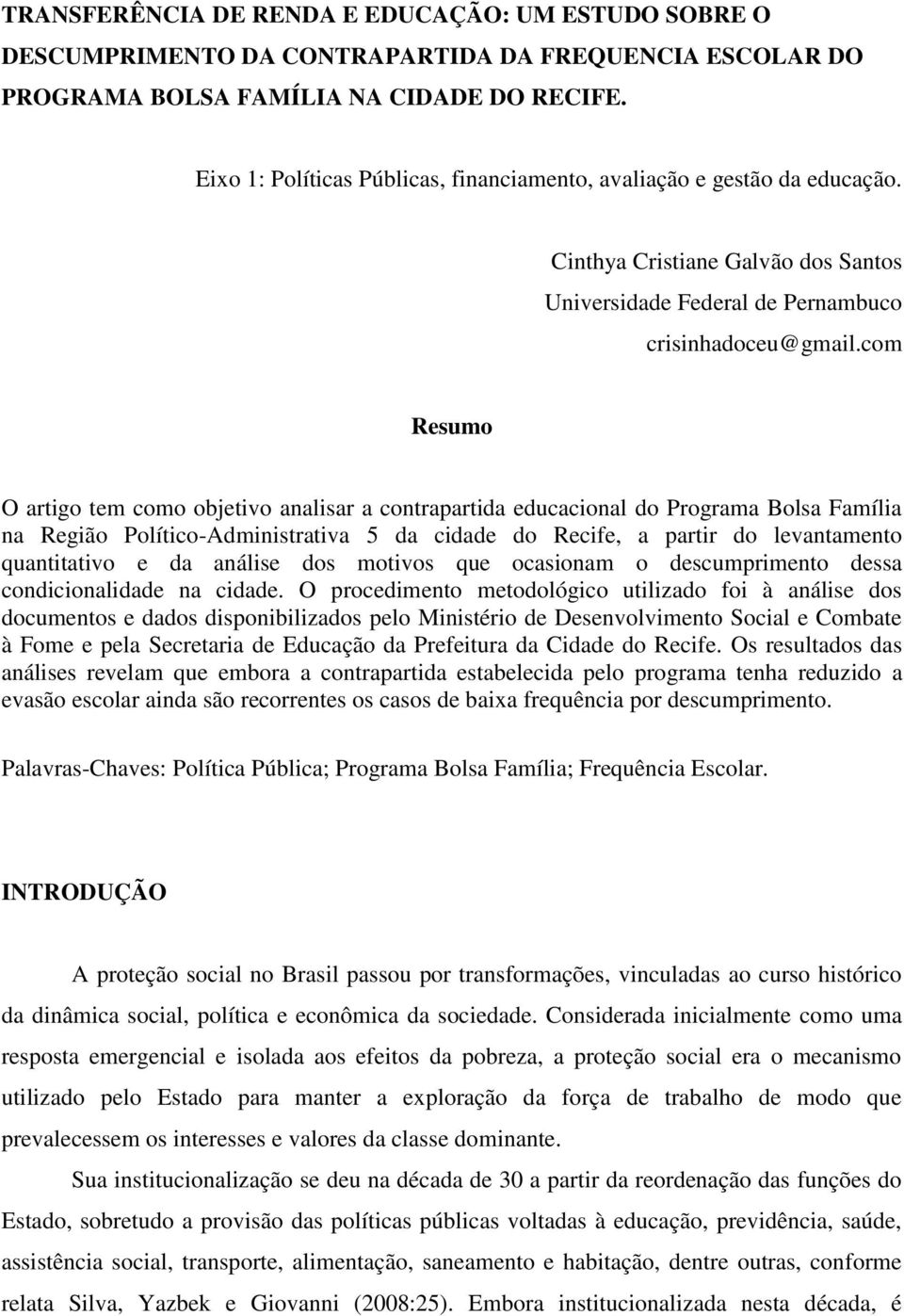 TRANSFERÊNCIA DE RENDA E EDUCAÇÃO: UM ESTUDO SOBRE O DESCUMPRIMENTO DA CONTRAPARTIDA DA FREQUENCIA ESCOLAR DO PROGRAMA BOLSA FAMÍLIA NA CIDADE DO RECIFE.

Eixo 1: Políticas Públicas, financiamento, avaliação e gestão da educação.

Cinthya Cristiane Galvão dos Santos

Universidade Federal de Pernambuco

crisinhadoceu@gmail.com

Resumo

O artigo tem como objetivo analisar a contrapartida educacional do Programa Bolsa Família na Região Político-Administrativa 5 da cidade do Recife, a partir do levantamento quantitativo e da análise dos motivos que ocasionam o descumprimento dessa condicionalidade na cidade. O procedimento metodológico utilizado foi à análise dos documentos e dados disponibilizados pelo Ministério de Desenvolvimento Social e Combate à Fome e pela Secretaria de Educação da Prefeitura da Cidade do Recife. Os resultados das análises revelam que embora a contrapartida estabelecida pelo programa tenha reduzido a evasão escolar ainda são recorrentes os casos de baixa frequência por descumprimento.

Palavras-Chaves: Política Pública; Programa Bolsa Família; Frequência Escolar.

INTRODUÇÃO

A proteção social no Brasil passou por transformações, vinculadas ao curso histórico da dinâmica social, política e econômica da sociedade. Considerada inicialmente como uma resposta emergencial e isolada aos efeitos da pobreza, a proteção social era o mecanismo utilizado pelo Estado para manter a exploração da força de trabalho de modo que prevalecessem os interesses e valores da classe dominante.

Sua institucionalização se deu na década de 30 a partir da reordenação das funções do Estado, sobretudo a provisão das políticas públicas voltadas à educação, previdência, saúde, assistência social, transporte, alimentação, saneamento e habitação, dentre outras, conforme relata Silva, Yazbek e Giovanni (2008:25). Embora institucionalizada nesta década, é